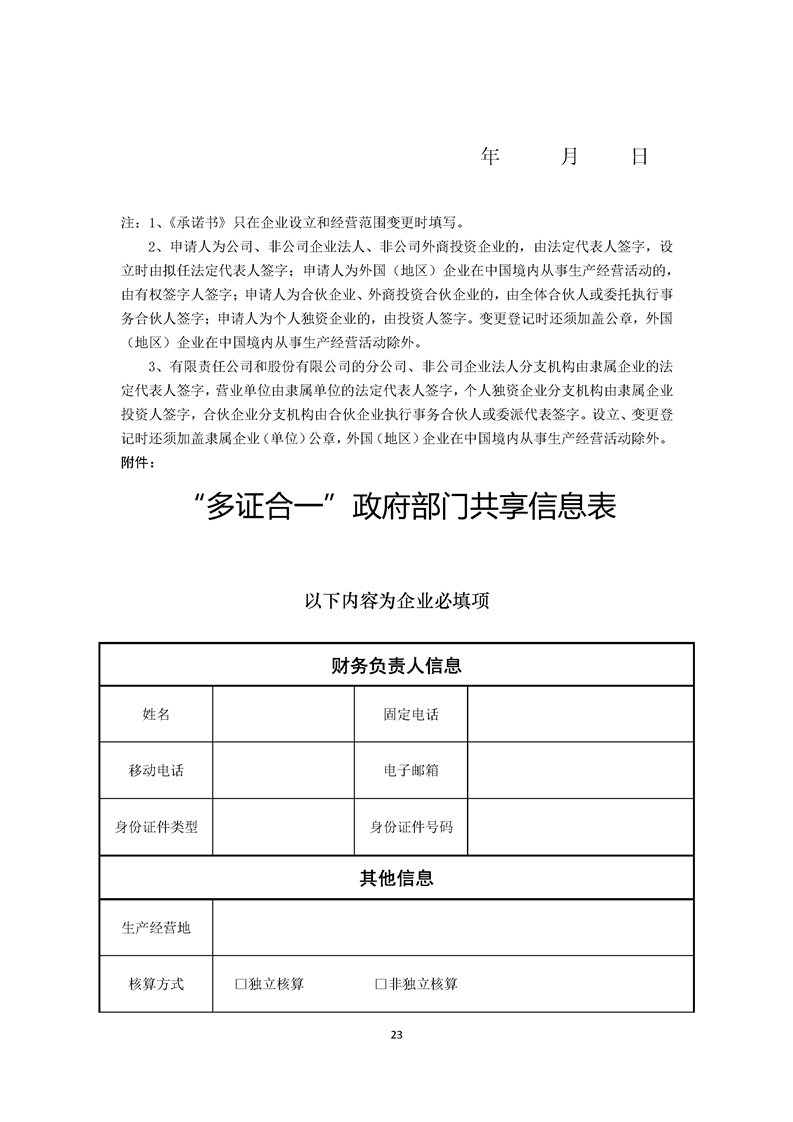 年　　月　　日

注：1、《承诺书》只在企业设立和经营范围变更时填写。

2、申请人为公司、非公司企业法人、非公司外商投资企业的，由法定代表人签字，设立时由拟任法定代表人签字；申请人为外国（地区）企业在中国境内从事生产经营活动的，由有权签字人签字；申请人为合伙企业、外商投资合伙企业的，由全体合伙人或委托执行事务合伙人签字；申请人为个人独资企业的，由投资人签字。变更登记时还须加盖公章，外国（地区）企业在中国境内从事生产经营活动除外。

3、有限责任公司和股份有限公司的分公司、非公司企业法人分支机构由隶属企业的法定代表人签字，营业单位由隶属单位的法定代表人签字，个人独资企业分支机构由隶属企业投资人签字，合伙企业分支机构由合伙企业执行事务合伙人或委派代表签字。设立、变更登记时还须加盖隶属企业（单位）公章，外国（地区）企业在中国境内从事生产经营活动除外。

附件：

“多证合一”政府部门共享信息表

以下内容为企业必填项

| 财务负责人信息 | | | |
|---|---|---|---|
| 姓名 | | 固定电话 | |
| 移动电话 | | 电子邮箱 | |
| 身份证件类型 | | 身份证件号码 | |
| 其他信息 | | | |
| 生产经营地 | | | |
| 核算方式 | □独立核算　　□非独立核算 | | |

23